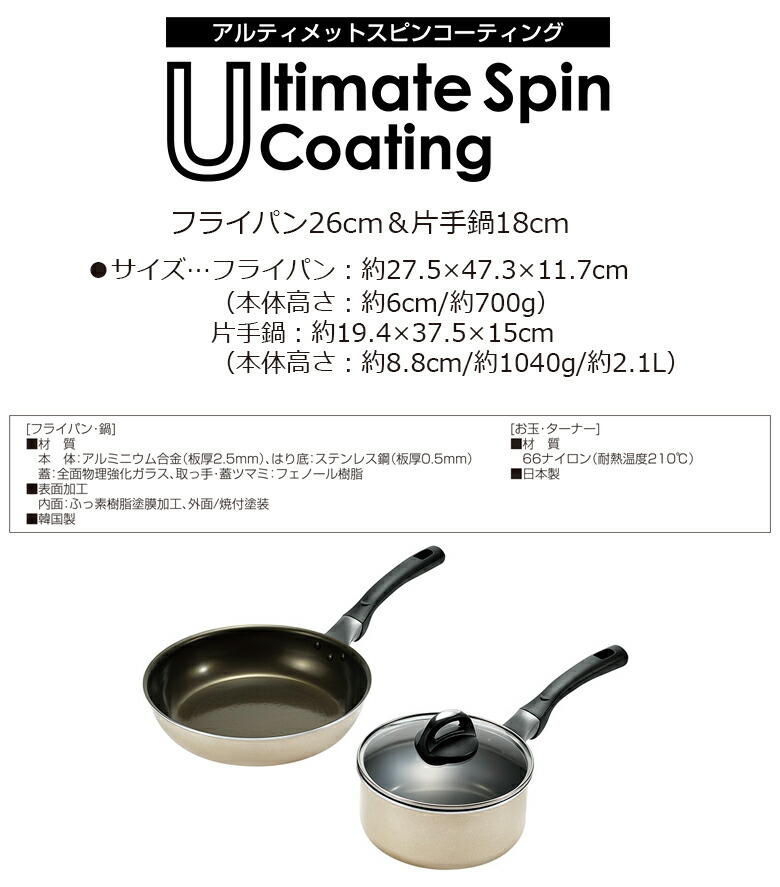 アルティメットスピンコーティング

Ultimate Spin Coating

フライパン26cm＆片手鍋18cm

●サイズ…フライパン：約27.5×47.3×11.7cm
（本体高さ：約6cm/約700g）
片手鍋：約19.4×37.5×15cm
（本体高さ：約8.8cm/約1040g/約2.1L）

[フライパン・鍋]
■材　質
本　体：アルミニウム合金(板厚2.5mm)、はり底：ステンレス鋼(板厚0.5mm)
蓋：全面物理強化ガラス、取っ手・蓋ツマミ：フェノール樹脂
■表面加工
内面：ふっ素樹脂塗膜加工、外面/焼付塗装
■韓国製

[お玉・ターナー]
■材　質
66ナイロン(耐熱温度210℃)
■日本製